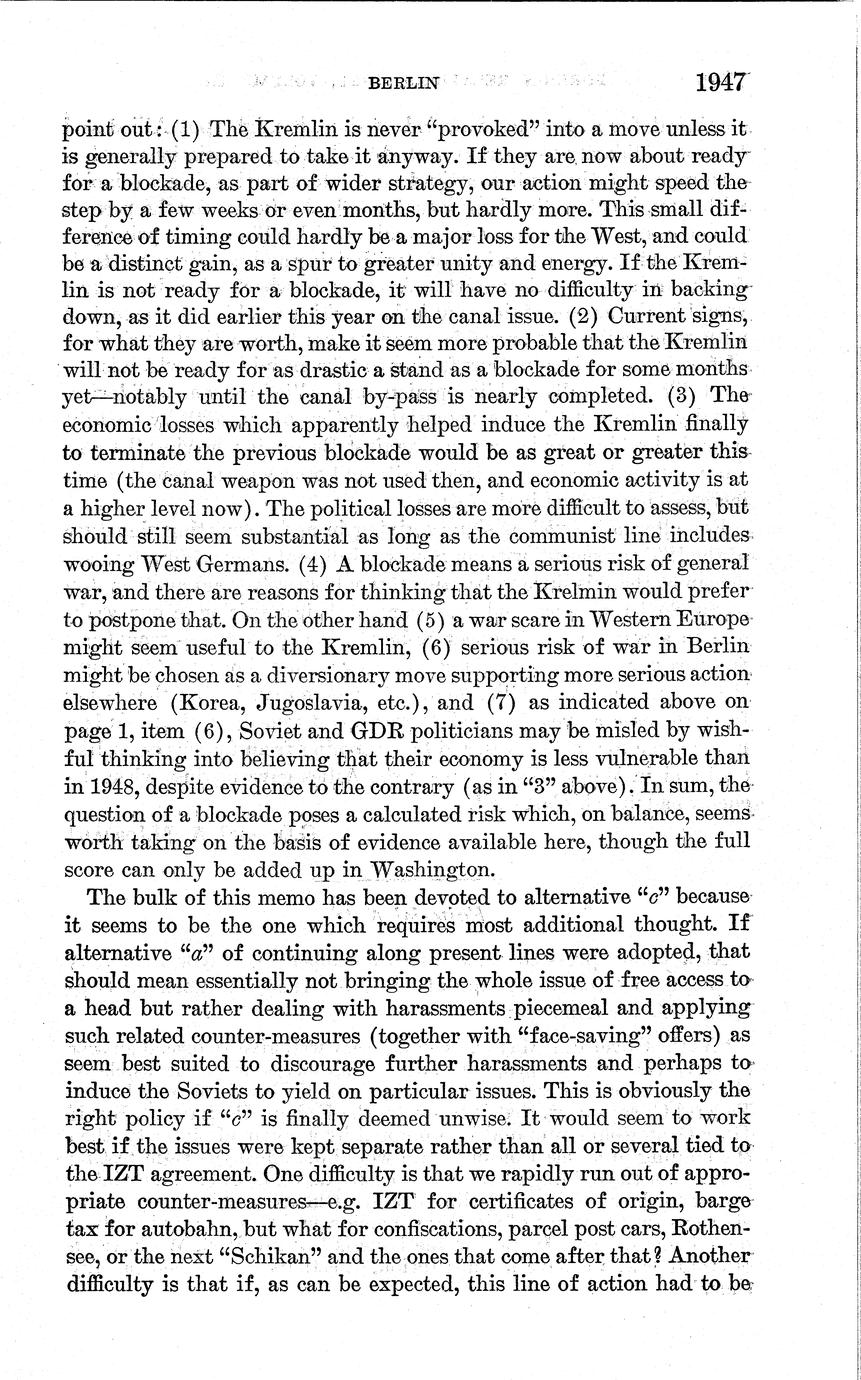 BERLIN 1947

point out: (1) The Kremlin is never "provoked" into a move unless it is generally prepared to take it anyway. If they are now about ready for a blockade, as part of wider strategy, our action might speed the step by a few weeks or even months, but hardly more. This small difference of timing could hardly be a major loss for the West, and could be a distinct gain, as a spur to greater unity and energy. If the Kremlin is not ready for a blockade, it will have no difficulty in backing down, as it did earlier this year on the canal issue. (2) Current signs, for what they are worth, make it seem more probable that the Kremlin will not be ready for as drastic a stand as a blockade for some months yet—notably until the canal by-pass is nearly completed. (3) The economic losses which apparently helped induce the Kremlin finally to terminate the previous blockade would be as great or greater this time (the canal weapon was not used then, and economic activity is at a higher level now). The political losses are more difficult to assess, but should still seem substantial as long as the communist line includes wooing West Germans. (4) A blockade means a serious risk of general war, and there are reasons for thinking that the Krelmin would prefer to postpone that. On the other hand (5) a war scare in Western Europe might seem useful to the Kremlin, (6) serious risk of war in Berlin might be chosen as a diversionary move supporting more serious action elsewhere (Korea, Jugoslavia, etc.), and (7) as indicated above on page 1, item (6), Soviet and GDR politicians may be misled by wishful thinking into believing that their economy is less vulnerable than in 1948, despite evidence to the contrary (as in "3" above). In sum, the question of a blockade poses a calculated risk which, on balance, seems worth taking on the basis of evidence available here, though the full score can only be added up in Washington.

The bulk of this memo has been devoted to alternative "c" because it seems to be the one which requires most additional thought. If alternative "a" of continuing along present lines were adopted, that should mean essentially not bringing the whole issue of free access to a head but rather dealing with harassments piecemeal and applying such related counter-measures (together with "face-saving" offers) as seem best suited to discourage further harassments and perhaps to induce the Soviets to yield on particular issues. This is obviously the right policy if "c" is finally deemed unwise. It would seem to work best if the issues were kept separate rather than all or several tied to the IZT agreement. One difficulty is that we rapidly run out of appropriate counter-measures—e.g. IZT for certificates of origin, barge tax for autobahn, but what for confiscations, parcel post cars, Rothensee, or the next "Schikan" and the ones that come after that? Another difficulty is that if, as can be expected, this line of action had to be